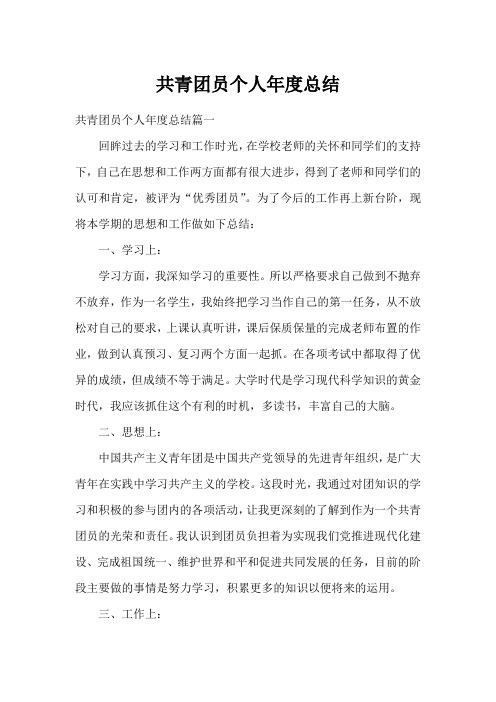 共青团员个人年度总结

共青团员个人年度总结篇一

回眸过去的学习和工作时光，在学校老师的关怀和同学们的支持下，自己在思想和工作两方面都有很大进步，得到了老师和同学们的认可和肯定，被评为“优秀团员”。为了今后的工作再上新台阶，现将本学期的思想和工作做如下总结：

一、学习上：

学习方面，我深知学习的重要性。所以严格要求自己做到不抛弃不放弃，作为一名学生，我始终把学习当作自己的第一任务，从不放松对自己的要求，上课认真听讲，课后保质保量的完成老师布置的作业，做到认真预习、复习两个方面一起抓。在各项考试中都取得了优异的成绩，但成绩不等于满足。大学时代是学习现代科学知识的黄金时代，我应该抓住这个有利的时机，多读书，丰富自己的大脑。

二、思想上：

中国共产主义青年团是中国共产党领导的先进青年组织，是广大青年在实践中学习共产主义的学校。这段时光，我通过对团知识的学习和积极的参与团内的各项活动，让我更深刻的了解到作为一个共青团员的光荣和责任。我认识到团员负担着为实现我们党推进现代化建设、完成祖国统一、维护世界和平和促进共同发展的任务，目前的阶段主要做的事情是努力学习，积累更多的知识以便将来的运用。

三、工作上：